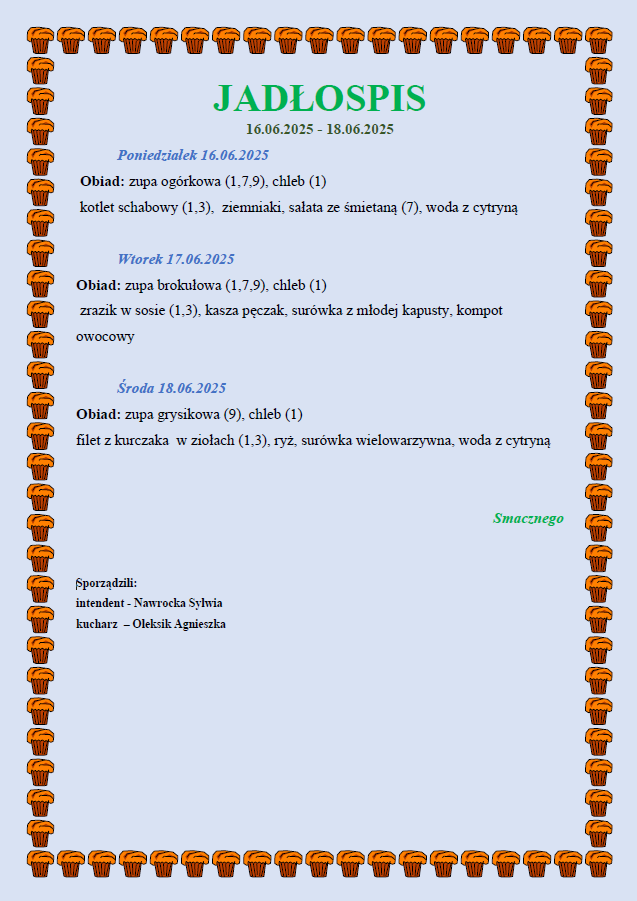 JADŁOSPIS
16.06.2025 - 18.06.2025

Poniedziałek 16.06.2025
Obiad: zupa ogórkowa (1,7,9), chleb (1)
kotlet schabowy (1,3), ziemniaki, sałata ze śmietaną (7), woda z cytryną

Wtorek 17.06.2025
Obiad: zupa brokułowa (1,7,9), chleb (1)
zrazik w sosie (1,3), kasza pęczak, surówka z młodej kapusty, kompot owocowy

Środa 18.06.2025
Obiad: zupa grysikowa (9), chleb (1)
filet z kurczaka w ziołach (1,3), ryż, surówka wielowarzywna, woda z cytryną

Smacznego

Sporządzili:
intendent - Nawrocka Sylwia
kucharz – Oleksik Agnieszka